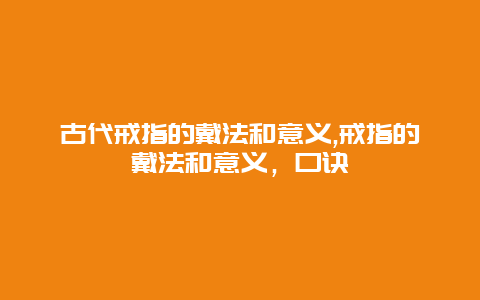 古代戒指的戴法和意义,戒指的戴法和意义，口诀